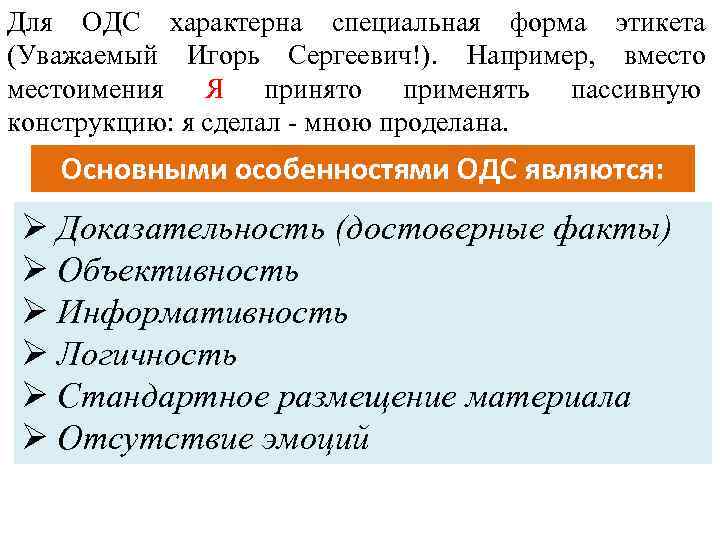 Для ОДС характерна специальная форма этикета (Уважаемый Игорь Сергеевич!). Например, вместо местоимения Я принято применять пассивную конструкцию: я сделал - мною проделана.

Основными особенностями ОДС являются:

➢ Доказательность (достоверные факты)
➢ Объективность
➢ Информативность
➢ Логичность
➢ Стандартное размещение материала
➢ Отсутствие эмоций